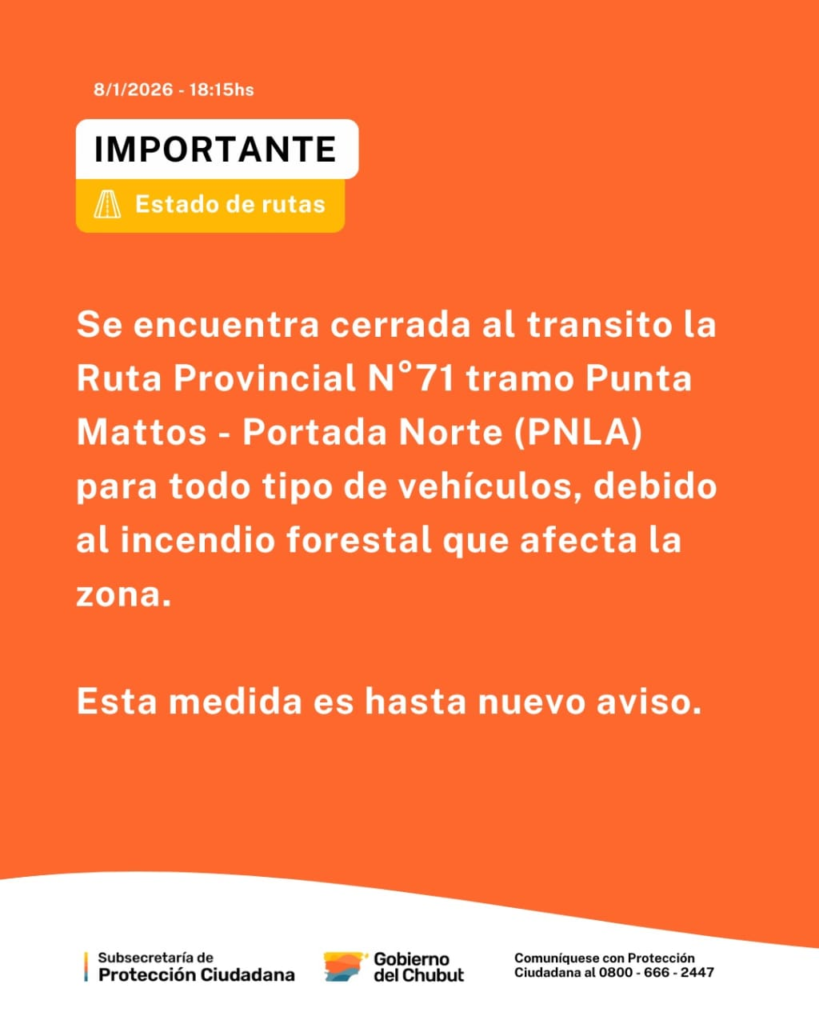 8/1/2026 - 18:15hs

IMPORTANTE

Estado de rutas

Se encuentra cerrada al transito la Ruta Provincial N°71 tramo Punta Mattos - Portada Norte (PNLA) para todo tipo de vehículos, debido al incendio forestal que afecta la zona.

Esta medida es hasta nuevo aviso.

Subsecretaría de
Protección Ciudadana

Gobierno
del Chubut

Comuníquese con Protección
Ciudadana al 0800 - 666 - 2447